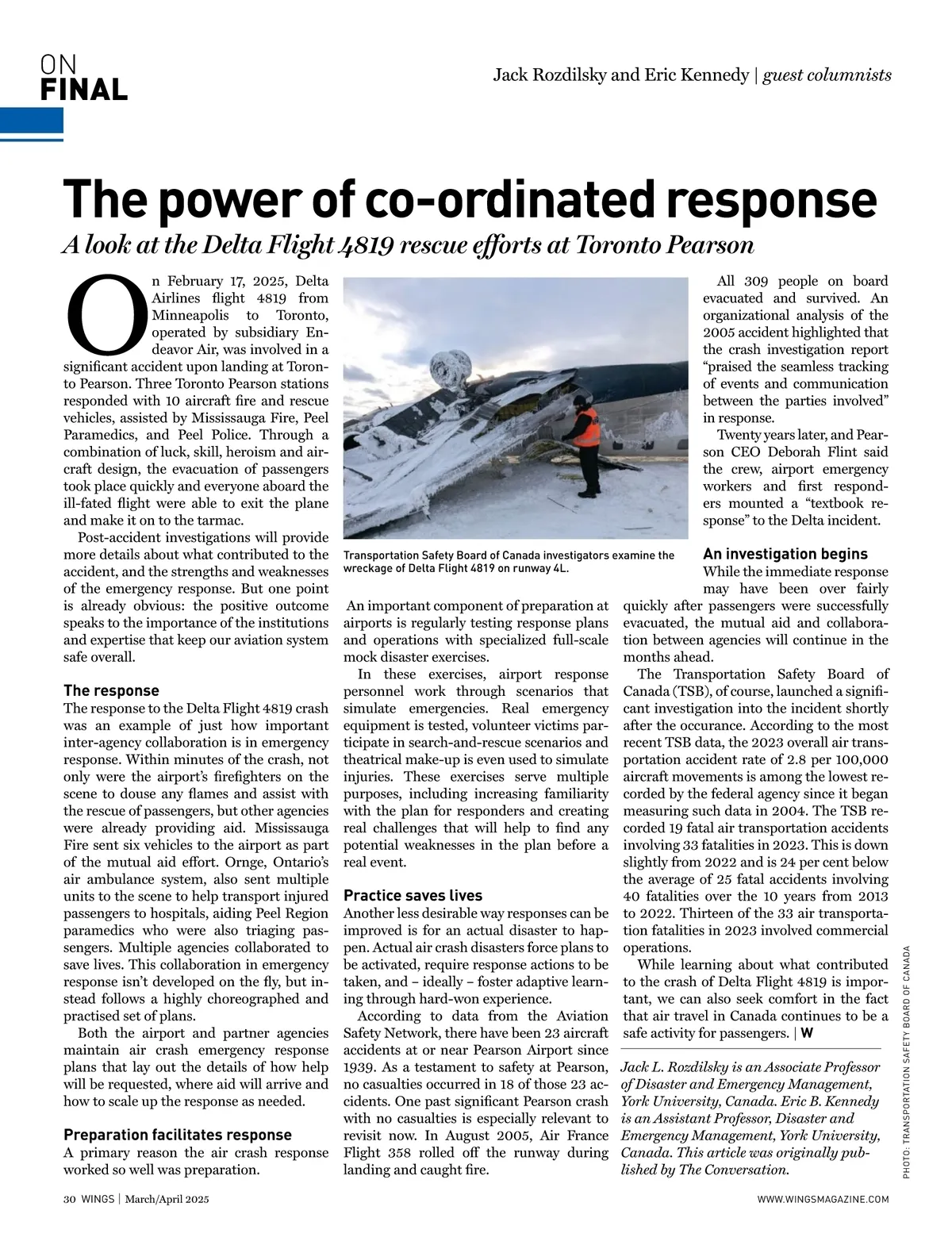 ON
FINAL

Jack Rozdilsky and Eric Kennedy | guest columnists

The power of co-ordinated response

A look at the Delta Flight 4819 rescue efforts at Toronto Pearson

On February 17, 2025, Delta Airlines flight 4819 from Minneapolis to Toronto, operated by subsidiary Endeavor Air, was involved in a significant accident upon landing at Toronto Pearson. Three Toronto Pearson stations responded with 10 aircraft fire and rescue vehicles, assisted by Mississauga Fire, Peel Paramedics, and Peel Police. Through a combination of luck, skill, heroism and aircraft design, the evacuation of passengers took place quickly and everyone aboard the ill-fated flight were able to exit the plane and make it on to the tarmac.

Post-accident investigations will provide more details about what contributed to the accident, and the strengths and weaknesses of the emergency response. But one point is already obvious: the positive outcome speaks to the importance of the institutions and expertise that keep our aviation system safe overall.

The response

The response to the Delta Flight 4819 crash was an example of just how important inter-agency collaboration is in emergency response. Within minutes of the crash, not only were the airport's firefighters on the scene to douse any flames and assist with the rescue of passengers, but other agencies were already providing aid. Mississauga Fire sent six vehicles to the airport as part of the mutual aid effort. Ornge, Ontario's air ambulance system, also sent multiple units to the scene to help transport injured passengers to hospitals, aiding Peel Region paramedics who were also triaging passengers. Multiple agencies collaborated to save lives. This collaboration in emergency response isn't developed on the fly, but instead follows a highly choreographed and practised set of plans.

Both the airport and partner agencies maintain air crash emergency response plans that lay out the details of how help will be requested, where aid will arrive and how to scale up the response as needed.

Preparation facilitates response

A primary reason the air crash response worked so well was preparation.

Transportation Safety Board of Canada investigators examine the wreckage of Delta Flight 4819 on runway 4L.

An important component of preparation at airports is regularly testing response plans and operations with specialized full-scale mock disaster exercises.

In these exercises, airport response personnel work through scenarios that simulate emergencies. Real emergency equipment is tested, volunteer victims participate in search-and-rescue scenarios and theatrical make-up is even used to simulate injuries. These exercises serve multiple purposes, including increasing familiarity with the plan for responders and creating real challenges that will help to find any potential weaknesses in the plan before a real event.

Practice saves lives

Another less desirable way responses can be improved is for an actual disaster to happen. Actual air crash disasters force plans to be activated, require response actions to be taken, and – ideally – foster adaptive learning through hard-won experience.

According to data from the Aviation Safety Network, there have been 23 aircraft accidents at or near Pearson Airport since 1939. As a testament to safety at Pearson, no casualties occurred in 18 of those 23 accidents. One past significant Pearson crash with no casualties is especially relevant to revisit now. In August 2005, Air France Flight 358 rolled off the runway during landing and caught fire.

All 309 people on board evacuated and survived. An organizational analysis of the 2005 accident highlighted that the crash investigation report "praised the seamless tracking of events and communication between the parties involved" in response.

Twenty years later, and Pearson CEO Deborah Flint said the crew, airport emergency workers and first responders mounted a "textbook response" to the Delta incident.

An investigation begins

While the immediate response may have been over fairly quickly after passengers were successfully evacuated, the mutual aid and collaboration between agencies will continue in the months ahead.

The Transportation Safety Board of Canada (TSB), of course, launched a significant investigation into the incident shortly after the occurance. According to the most recent TSB data, the 2023 overall air transportation accident rate of 2.8 per 100,000 aircraft movements is among the lowest recorded by the federal agency since it began measuring such data in 2004. The TSB recorded 19 fatal air transportation accidents involving 33 fatalities in 2023. This is down slightly from 2022 and is 24 per cent below the average of 25 fatal accidents involving 40 fatalities over the 10 years from 2013 to 2022. Thirteen of the 33 air transportation fatalities in 2023 involved commercial operations.

While learning about what contributed to the crash of Delta Flight 4819 is important, we can also seek comfort in the fact that air travel in Canada continues to be a safe activity for passengers. | W

Jack L. Rozdilsky is an Associate Professor of Disaster and Emergency Management, York University, Canada. Eric B. Kennedy is an Assistant Professor, Disaster and Emergency Management, York University, Canada. This article was originally published by The Conversation.

PHOTO: TRANSPORTATION SAFETY BOARD OF CANADA

30 WINGS | March/April 2025

WWW.WINGSMAGAZINE.COM